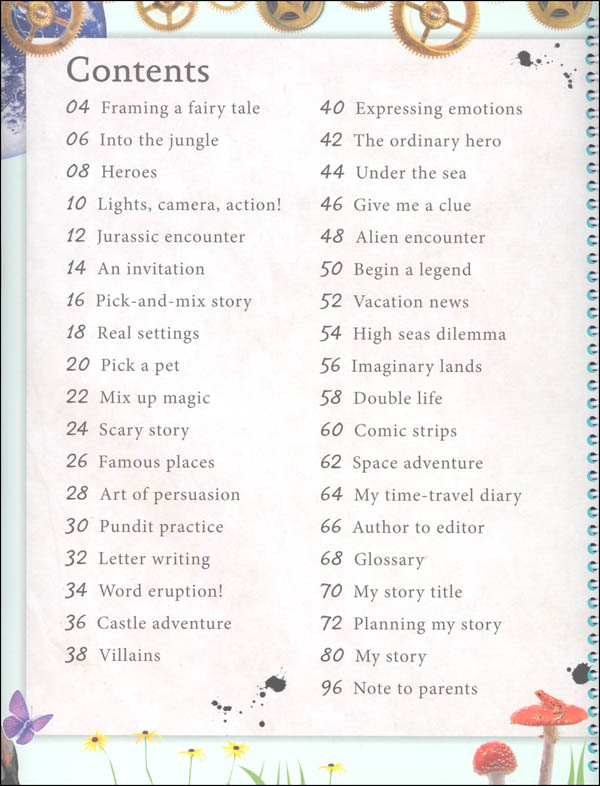 Contents

04 Framing a fairy tale
06 Into the jungle
08 Heroes
10 Lights, camera, action!
12 Jurassic encounter
14 An invitation
16 Pick-and-mix story
18 Real settings
20 Pick a pet
22 Mix up magic
24 Scary story
26 Famous places
28 Art of persuasion
30 Pundit practice
32 Letter writing
34 Word eruption!
36 Castle adventure
38 Villains

40 Expressing emotions
42 The ordinary hero
44 Under the sea
46 Give me a clue
48 Alien encounter
50 Begin a legend
52 Vacation news
54 High seas dilemma
56 Imaginary lands
58 Double life
60 Comic strips
62 Space adventure
64 My time-travel diary
66 Author to editor
68 Glossary
70 My story title
72 Planning my story
80 My story
96 Note to parents